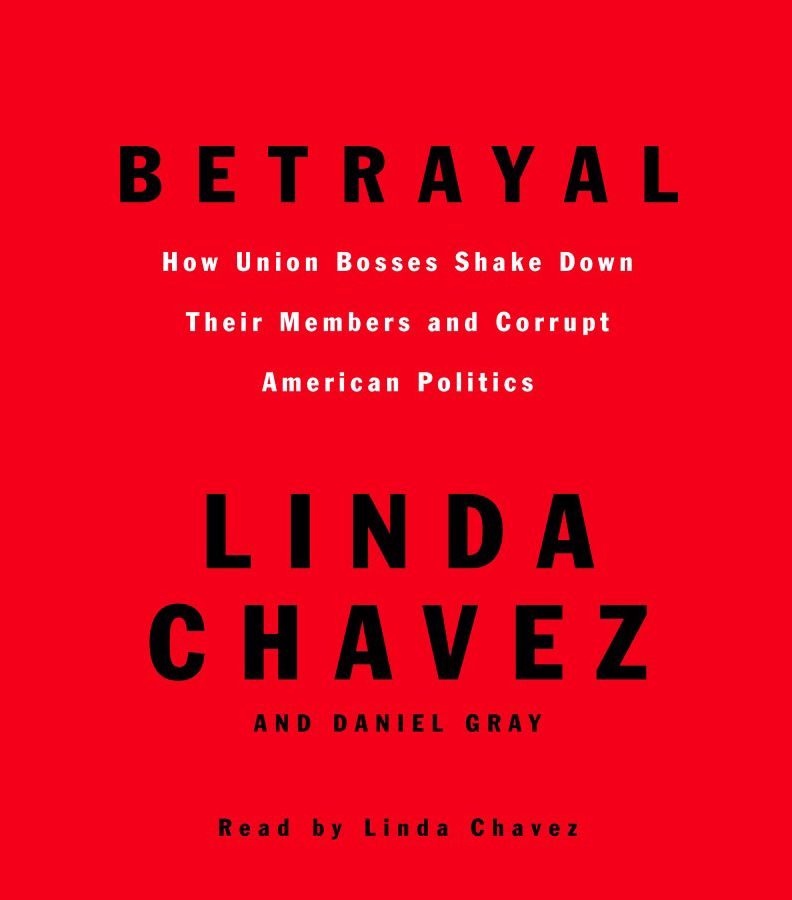 BETRAYAL

How Union Bosses Shake Down Their Members and Corrupt American Politics

LINDA
CHAVEZ

AND DANIEL GRAY

Read by Linda Chavez